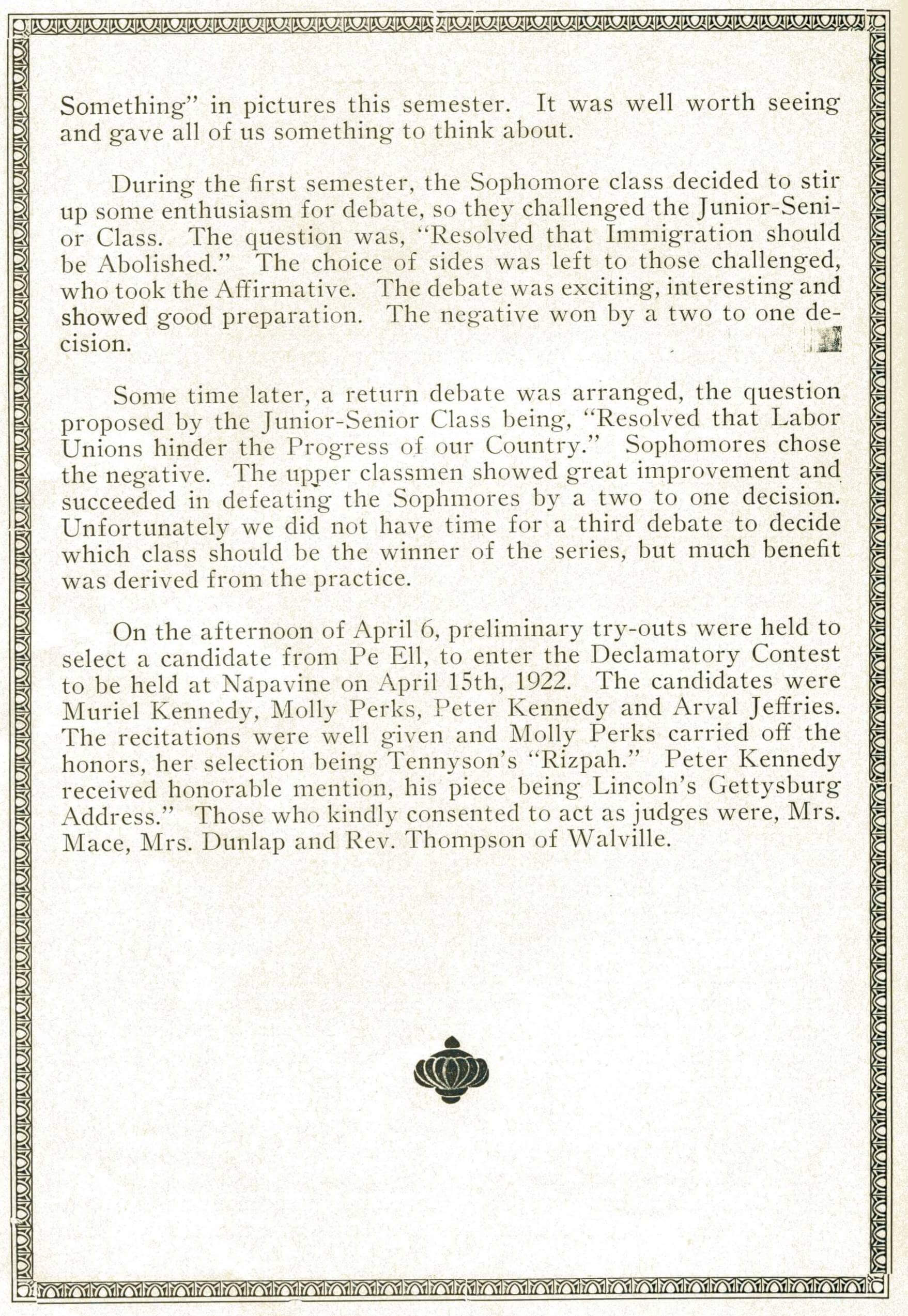 Something" in pictures this semester. It was well worth seeing and gave all of us something to think about.

During the first semester, the Sophomore class decided to stir up some enthusiasm for debate, so they challenged the Junior-Senior Class. The question was, "Resolved that Immigration should be Abolished." The choice of sides was left to those challenged, who took the Affirmative. The debate was exciting, interesting and showed good preparation. The negative won by a two to one decision.

Some time later, a return debate was arranged, the question proposed by the Junior-Senior Class being, "Resolved that Labor Unions hinder the Progress of our Country." Sophomores chose the negative. The upper classmen showed great improvement and succeeded in defeating the Sophmores by a two to one decision. Unfortunately we did not have time for a third debate to decide which class should be the winner of the series, but much benefit was derived from the practice.

On the afternoon of April 6, preliminary try-outs were held to select a candidate from Pe Ell, to enter the Declamatory Contest to be held at Napavine on April 15th, 1922. The candidates were Muriel Kennedy, Molly Perks, Peter Kennedy and Arval Jeffries. The recitations were well given and Molly Perks carried off the honors, her selection being Tennyson's "Rizpah." Peter Kennedy received honorable mention, his piece being Lincoln's Gettysburg Address." Those who kindly consented to act as judges were, Mrs. Mace, Mrs. Dunlap and Rev. Thompson of Walville.